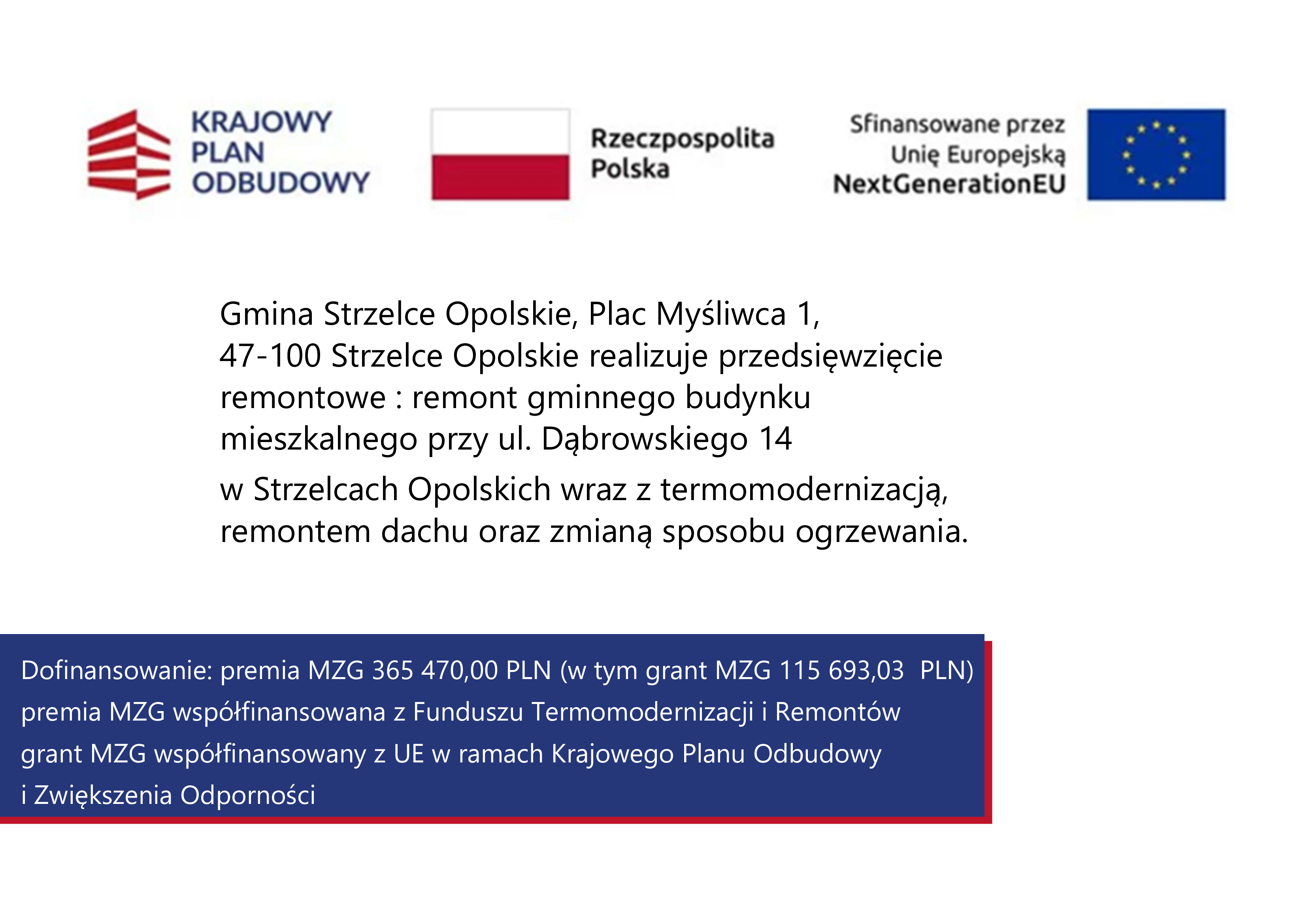 KRAJOWY
PLAN
ODBUDOWY

Rzeczpospolita
Polska

Sfinansowane przez
Unię Europejską
NextGenerationEU

Gmina Strzelce Opolskie, Plac Myśliwca 1, 47-100 Strzelce Opolskie realizuje przedsięwzięcie remontowe : remont gminnego budynku mieszkalnego przy ul. Dąbrowskiego 14

w Strzelcach Opolskich wraz z termomodernizacją, remontem dachu oraz zmianą sposobu ogrzewania.

Dofinansowanie: premia MZG 365 470,00 PLN (w tym grant MZG 115 693,03 PLN)
premia MZG współfinansowana z Funduszu Termomodernizacji i Remontów
grant MZG współfinansowany z UE w ramach Krajowego Planu Odbudowy i Zwiększenia Odporności